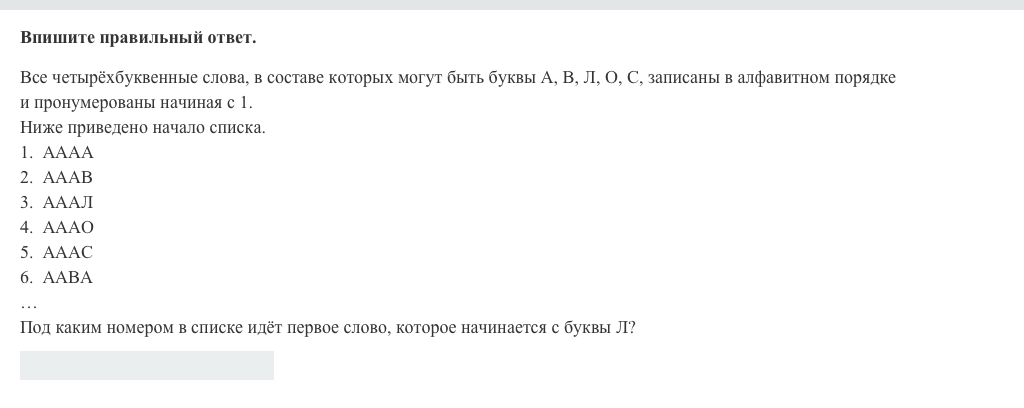 **Впишите правильный ответ.**

Все четырёхбуквенные слова, в составе которых могут быть буквы А, В, Л, О, С, записаны в алфавитном порядке и пронумерованы начиная с 1.
Ниже приведено начало списка.
1. АААА
2. АААВ
3. АААЛ
4. АААО
5. АААС
6. ААВА
…
Под каким номером в списке идёт первое слово, которое начинается с буквы Л?